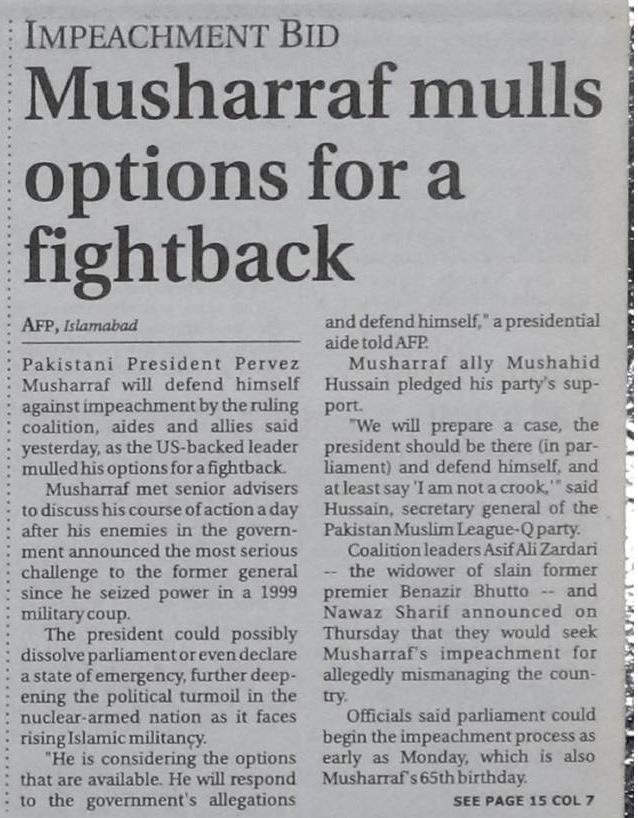 IMPEACHMENT BID

Musharraf mulls options for a fightback

AFP, Islamabad

Pakistani President Pervez Musharraf will defend himself against impeachment by the ruling coalition, aides and allies said yesterday, as the US-backed leader mulled his options for a fightback.

Musharraf met senior advisers to discuss his course of action a day after his enemies in the government announced the most serious challenge to the former general since he seized power in a 1999 military coup.

The president could possibly dissolve parliament or even declare a state of emergency, further deepening the political turmoil in the nuclear-armed nation as it faces rising Islamic militancy.

"He is considering the options that are available. He will respond to the government's allegations and defend himself," a presidential aide told AFP.

Musharraf ally Mushahid Hussain pledged his party's support.

"We will prepare a case, the president should be there (in parliament) and defend himself, and at least say 'I am not a crook,'" said Hussain, secretary general of the Pakistan Muslim League-Q party.

Coalition leaders Asif Ali Zardari -- the widower of slain former premier Benazir Bhutto -- and Nawaz Sharif announced on Thursday that they would seek Musharraf's impeachment for allegedly mismanaging the country.

Officials said parliament could begin the impeachment process as early as Monday, which is also Musharraf's 65th birthday.

SEE PAGE 15 COL 7